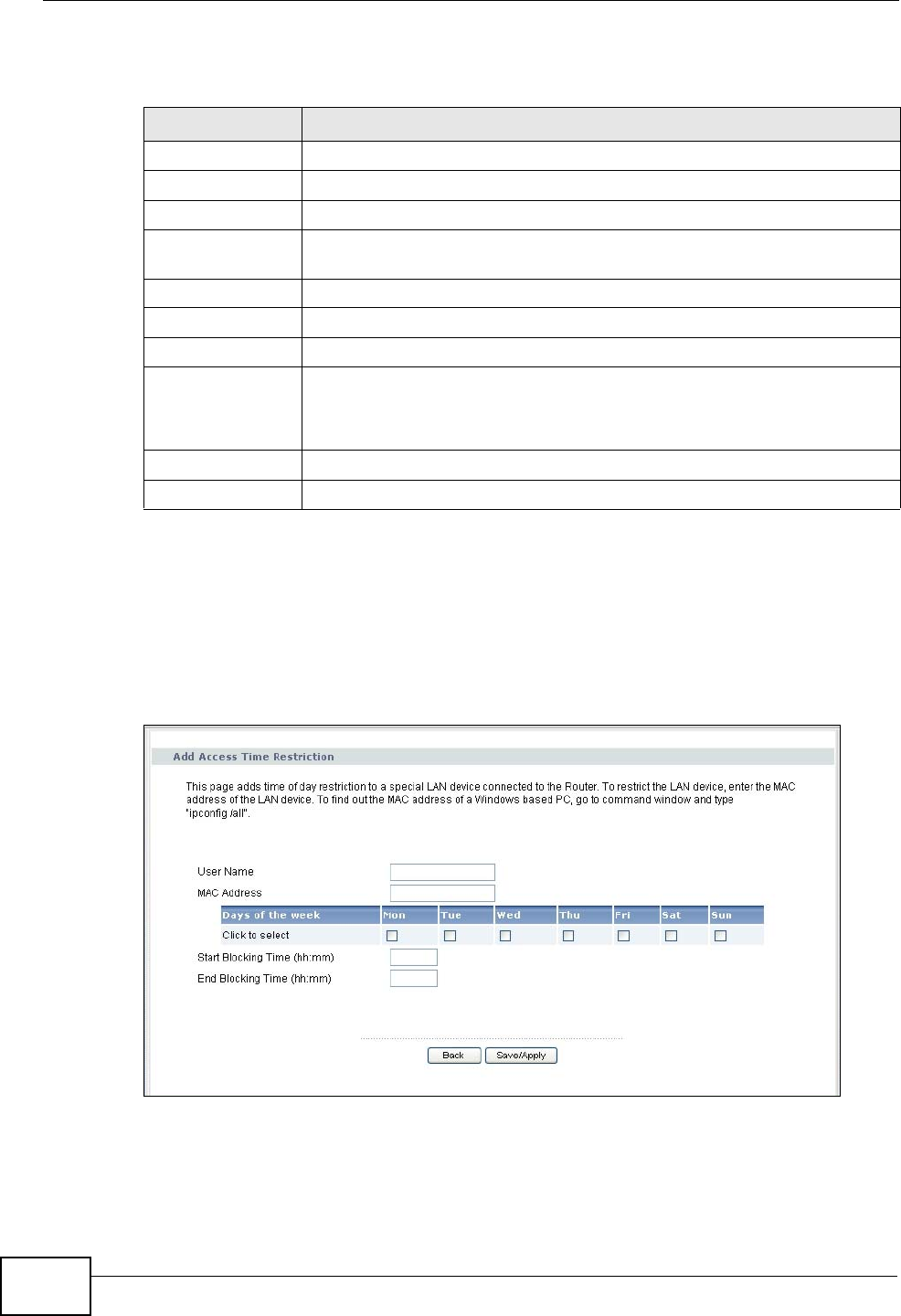 Add Access Time Restriction

This page adds time of day restriction to a special LAN device connected to the Router. To restrict the LAN device, enter the MAC address of the LAN device. To find out the MAC address of a Windows based PC, go to command window and type "ipconfig /all".

User Name

MAC Address

| Days of the week | Mon | Tue | Wed | Thu | Fri | Sat | Sun |
|---|---|---|---|---|---|---|---|
| Click to select | | | | | | | |

Start Blocking Time (hh:mm)

End Blocking Time (hh:mm)

Back Save/Apply